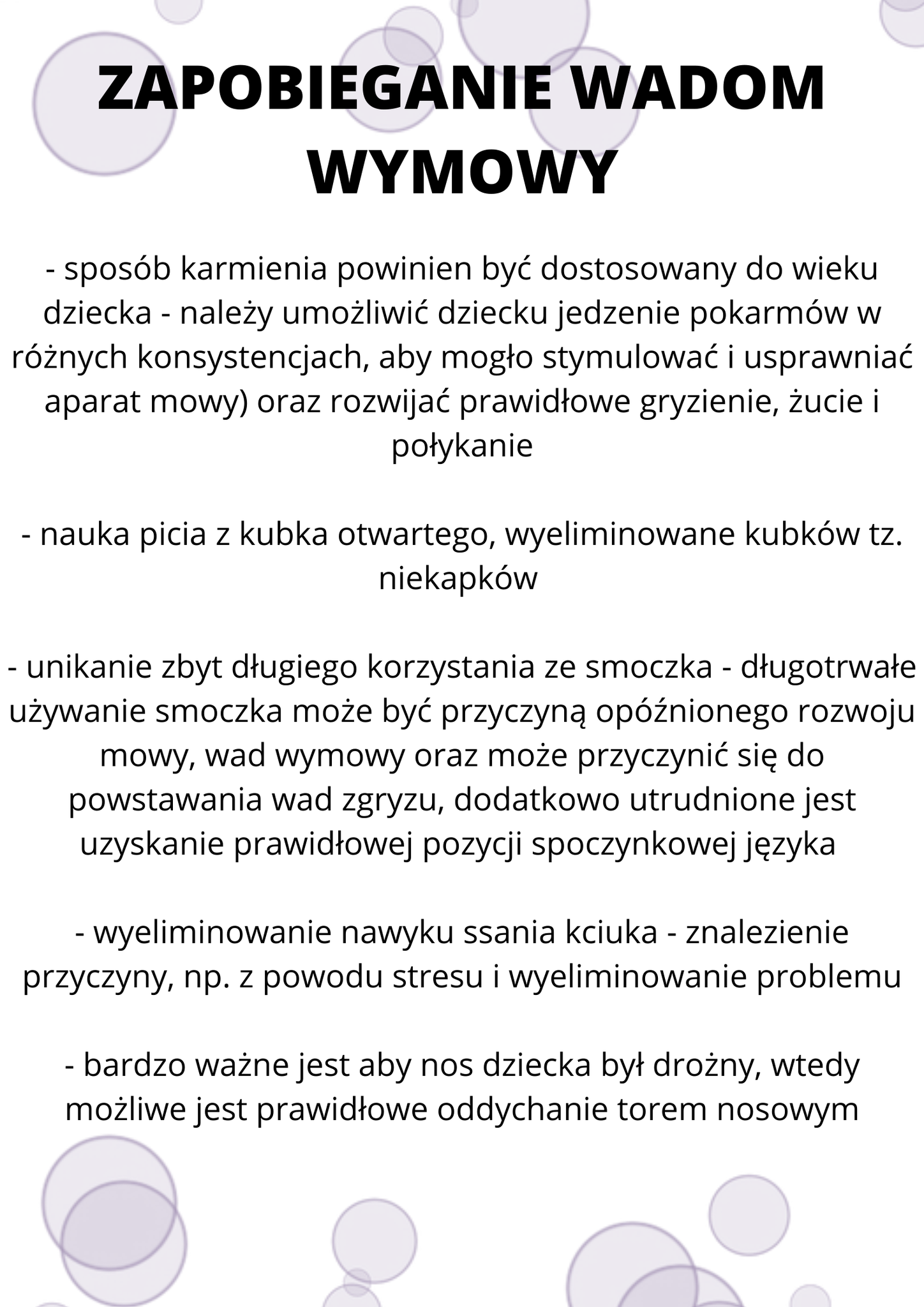 ZAPOBIEGANIE WADOM WYMOWY

- sposób karmienia powinien być dostosowany do wieku dziecka - należy umożliwić dziecku jedzenie pokarmów w różnych konsystencjach, aby mogło stymulować i usprawniać aparat mowy) oraz rozwijać prawidłowe gryzienie, żucie i połykanie

- nauka picia z kubka otwartego, wyeliminowane kubków tz. niekapków

- unikanie zbyt długiego korzystania ze smoczka - długotrwałe używanie smoczka może być przyczyną opóźnionego rozwoju mowy, wad wymowy oraz może przyczynić się do powstawania wad zgryzu, dodatkowo utrudnione jest uzyskanie prawidłowej pozycji spoczynkowej języka

- wyeliminowanie nawyku ssania kciuka - znalezienie przyczyny, np. z powodu stresu i wyeliminowanie problemu

- bardzo ważne jest aby nos dziecka był drożny, wtedy możliwe jest prawidłowe oddychanie torem nosowym